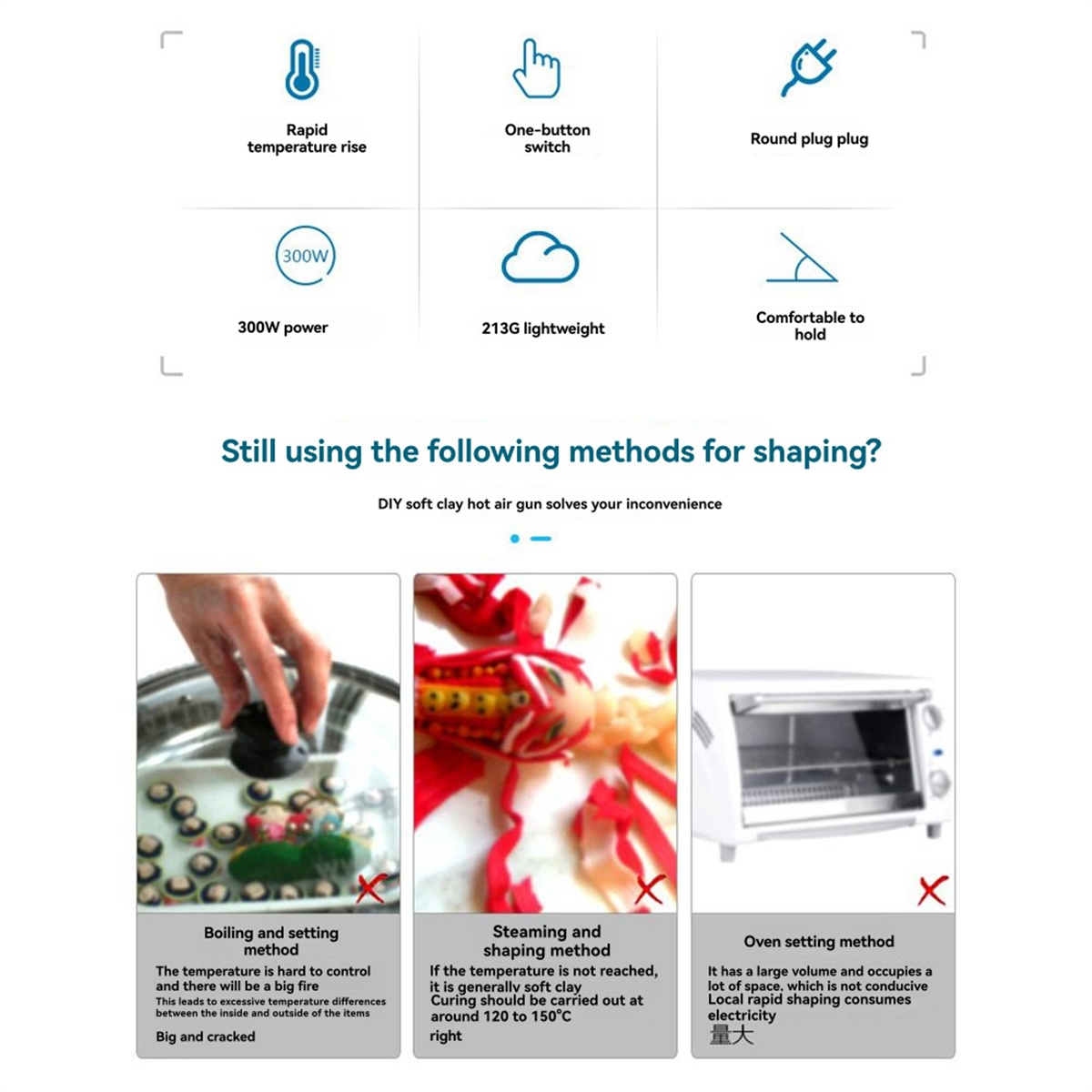 Rapid temperature rise

One-button switch

Round plug plug

300W

300W power

213G lightweight

Comfortable to hold

Still using the following methods for shaping?

DIY soft clay hot air gun solves your inconvenience

Boiling and setting method

The temperature is hard to control and there will be a big fire

This leads to excessive temperature differences between the inside and outside of the items

Big and cracked

Steaming and shaping method

If the temperature is not reached, it is generally soft clay

Curing should be carried out at around 120 to 150°C right

Oven setting method

It has a large volume and occupies a lot of space, which is not conducive

Local rapid shaping consumes electricity 量大